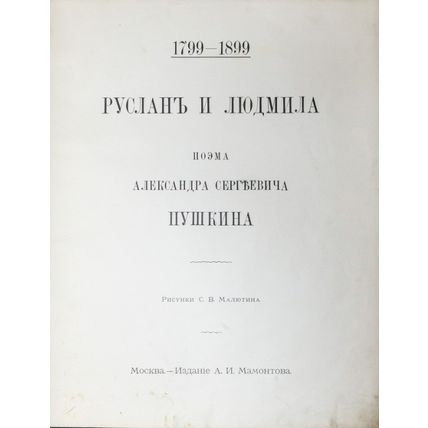 1799—1899

РУСЛАНЪ И ЛЮДМИЛА

ПОЭМА

АЛЕКСАНДРА СЕРГѢЕВИЧА

ПУШКИНА

Рисунки С. В. Малютина

Москва.—Изданіе А. И. Мамонтова.